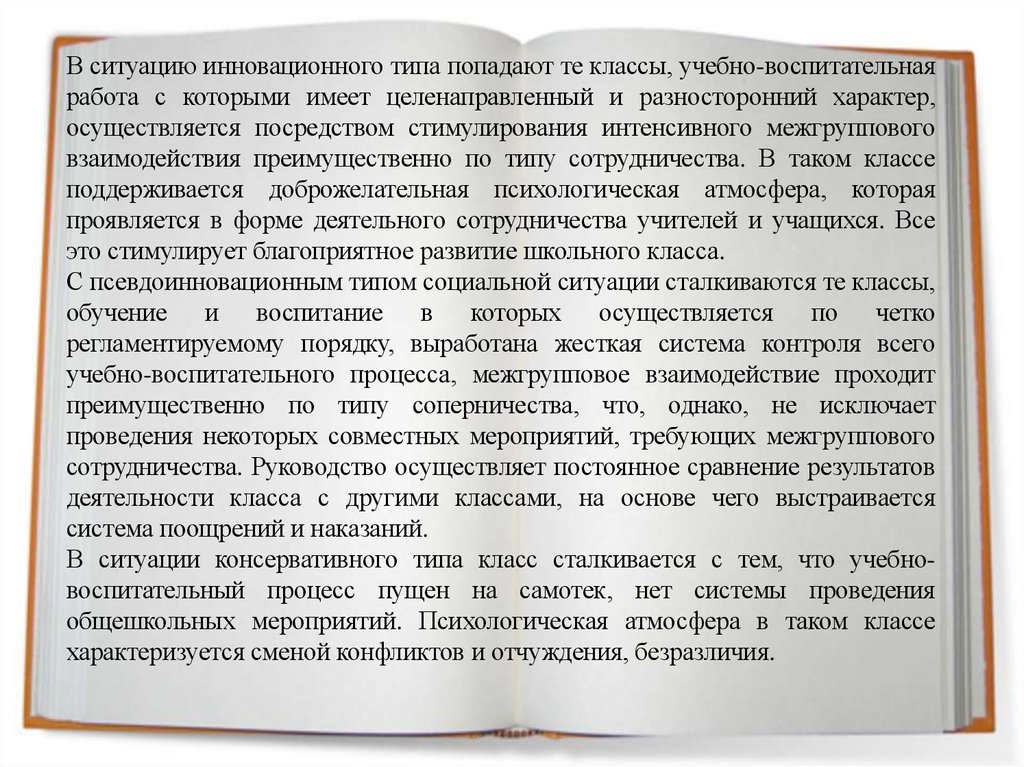 В ситуацию инновационного типа попадают те классы, учебно-воспитательная работа с которыми имеет целенаправленный и разносторонний характер, осуществляется посредством стимулирования интенсивного межгруппового взаимодействия преимущественно по типу сотрудничества. В таком классе поддерживается доброжелательная психологическая атмосфера, которая проявляется в форме деятельного сотрудничества учителей и учащихся. Все это стимулирует благоприятное развитие школьного класса.

С псевдоинновационным типом социальной ситуации сталкиваются те классы, обучение и воспитание в которых осуществляется по четко регламентируемому порядку, выработана жесткая система контроля всего учебно-воспитательного процесса, межгрупповое взаимодействие проходит преимущественно по типу соперничества, что, однако, не исключает проведения некоторых совместных мероприятий, требующих межгруппового сотрудничества. Руководство осуществляет постоянное сравнение результатов деятельности класса с другими классами, на основе чего выстраивается система поощрений и наказаний.

В ситуации консервативного типа класс сталкивается с тем, что учебно-воспитательный процесс пущен на самотек, нет системы проведения общешкольных мероприятий. Психологическая атмосфера в таком классе характеризуется сменой конфликтов и отчуждения, безразличия.